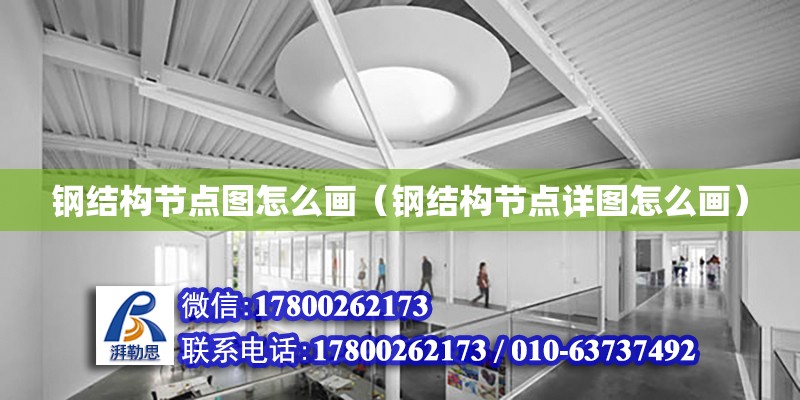 钢结构节点图怎么画（钢结构节点详图怎么画）

湃勒思

微信:17800262173
联系电话:17800262173 / 010-63737492